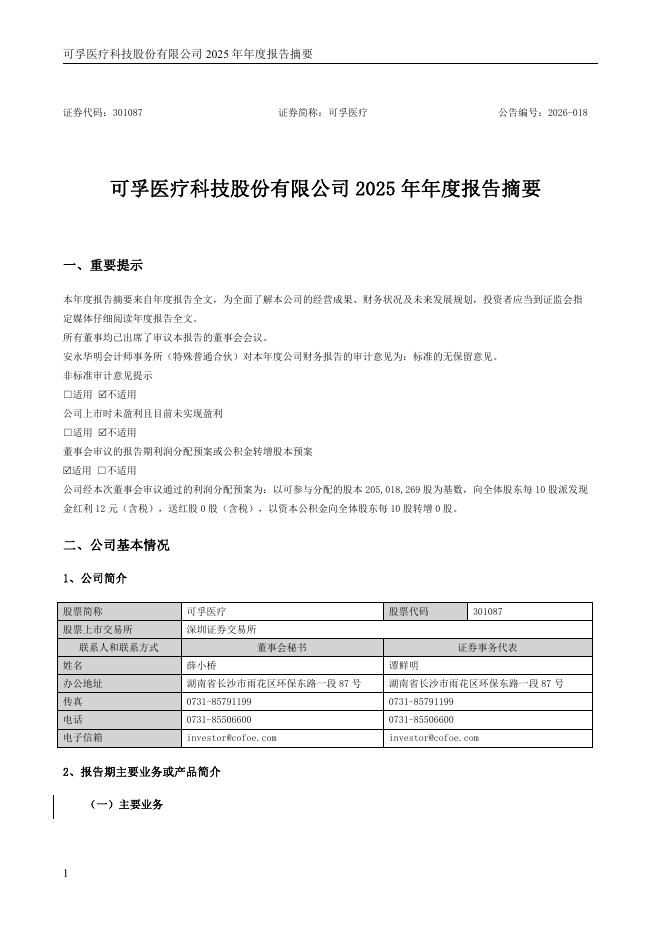 可孚医疗科技股份有限公司 2025 年年度报告摘要

证券代码：301087　　　　证券简称：可孚医疗　　　　公告编号：2026-018

可孚医疗科技股份有限公司 2025 年年度报告摘要

一、重要提示

本年度报告摘要来自年度报告全文，为全面了解本公司的经营成果、财务状况及未来发展规划，投资者应当到证监会指定媒体仔细阅读年度报告全文。
所有董事均已出席了审议本报告的董事会会议。
安永华明会计师事务所（特殊普通合伙）对本年度公司财务报告的审计意见为：标准的无保留意见。
非标准审计意见提示
□适用 ☑不适用
公司上市时未盈利且目前未实现盈利
□适用 ☑不适用
董事会审议的报告期利润分配预案或公积金转增股本预案
☑适用 □不适用
公司经本次董事会审议通过的利润分配预案为：以可参与分配的股本 205,018,269 股为基数，向全体股东每 10 股派发现金红利 12 元（含税），送红股 0 股（含税），以资本公积金向全体股东每 10 股转增 0 股。

二、公司基本情况

1、公司简介

| 股票简称 | 可孚医疗 | 股票代码 | 301087 |
|---|---|---|---|
| 股票上市交易所 | 深圳证券交易所 | | |
| 联系人和联系方式 | 董事会秘书 | 证券事务代表 | |
| 姓名 | 薛小桥 | 谭鲜明 | |
| 办公地址 | 湖南省长沙市雨花区环保东路一段 87 号 | 湖南省长沙市雨花区环保东路一段 87 号 | |
| 传真 | 0731-85791199 | 0731-85791199 | |
| 电话 | 0731-85506600 | 0731-85506600 | |
| 电子信箱 | investor@cofoe.com | investor@cofoe.com | |

2、报告期主要业务或产品简介

（一）主要业务

1